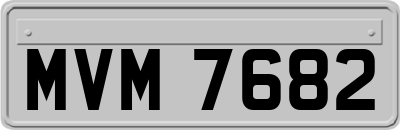 MVM 7682